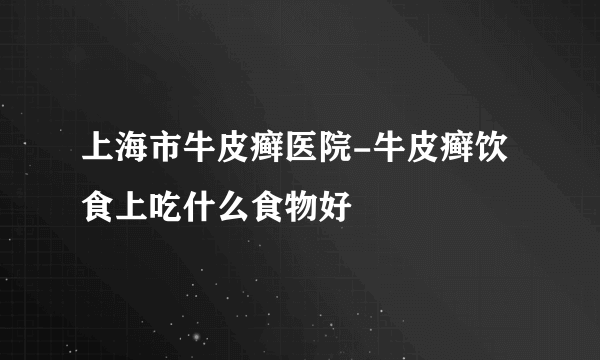 上海市牛皮癣医院-牛皮癣饮食上吃什么食物好